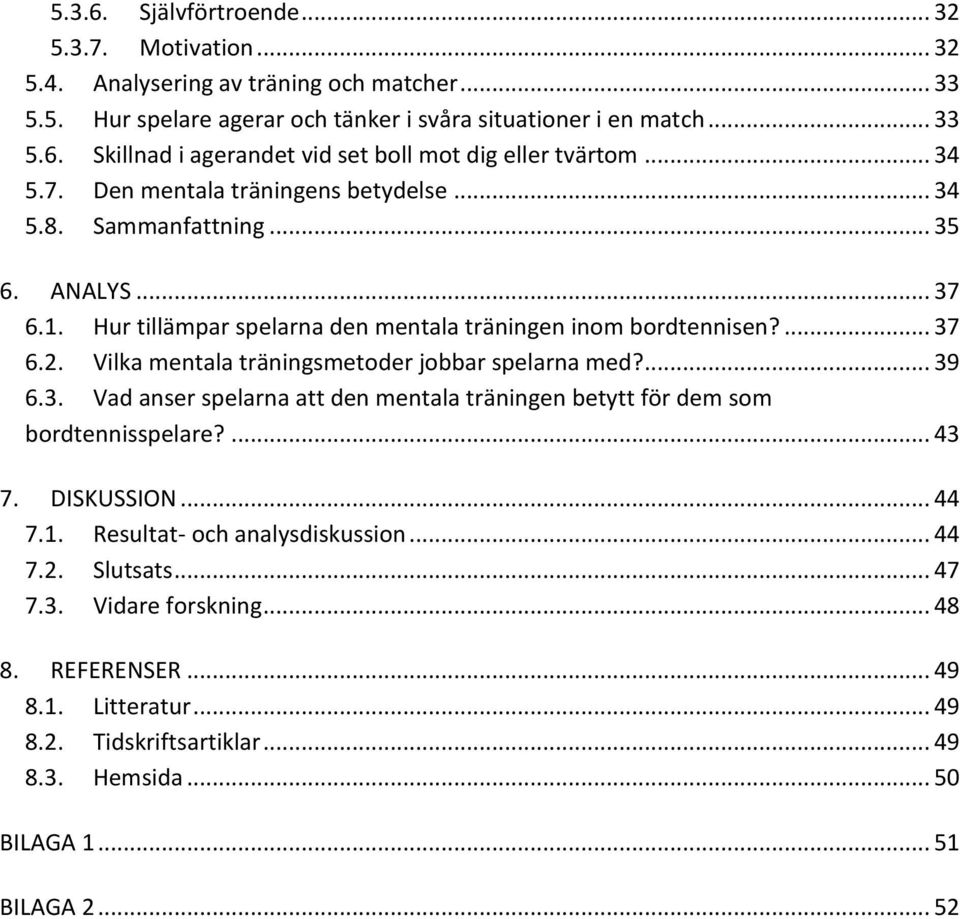 5.3.6. Självförtroende ... 32
5.3.7. Motivation ... 32
5.4. Analysering av träning och matcher ... 33
5.5. Hur spelare agerar och tänker i svåra situationer i en match ... 33
5.6. Skillnad i agerandet vid set boll mot dig eller tvärtom ... 34
5.7. Den mentala träningens betydelse ... 34
5.8. Sammanfattning ... 35

6. ANALYS ... 37
6.1. Hur tillämpar spelarna den mentala träningen inom bordtennisen? ... 37
6.2. Vilka mentala träningsmetoder jobbar spelarna med? ... 39
6.3. Vad anser spelarna att den mentala träningen betytt för dem som bordtennisspelare? ... 43

7. DISKUSSION ... 44
7.1. Resultat- och analysdiskussion ... 44
7.2. Slutsats ... 47
7.3. Vidare forskning ... 48

8. REFERENSER ... 49
8.1. Litteratur ... 49
8.2. Tidskriftsartiklar ... 49
8.3. Hemsida ... 50

BILAGA 1 ... 51

BILAGA 2 ... 52